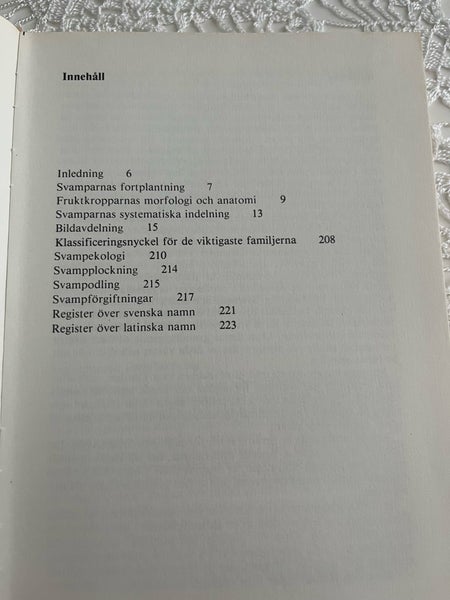 Innehåll

Inledning 6
Svamparnas fortplantning 7
Fruktkropparnas morfologi och anatomi 9
Svamparnas systematiska indelning 13
Bildavdelning 15
Klassificeringsnyckel för de viktigaste familjerna 208
Svampekologi 210
Svampplockning 214
Svampodling 215
Svampförgiftningar 217
Register över svenska namn 221
Register över latinska namn 223